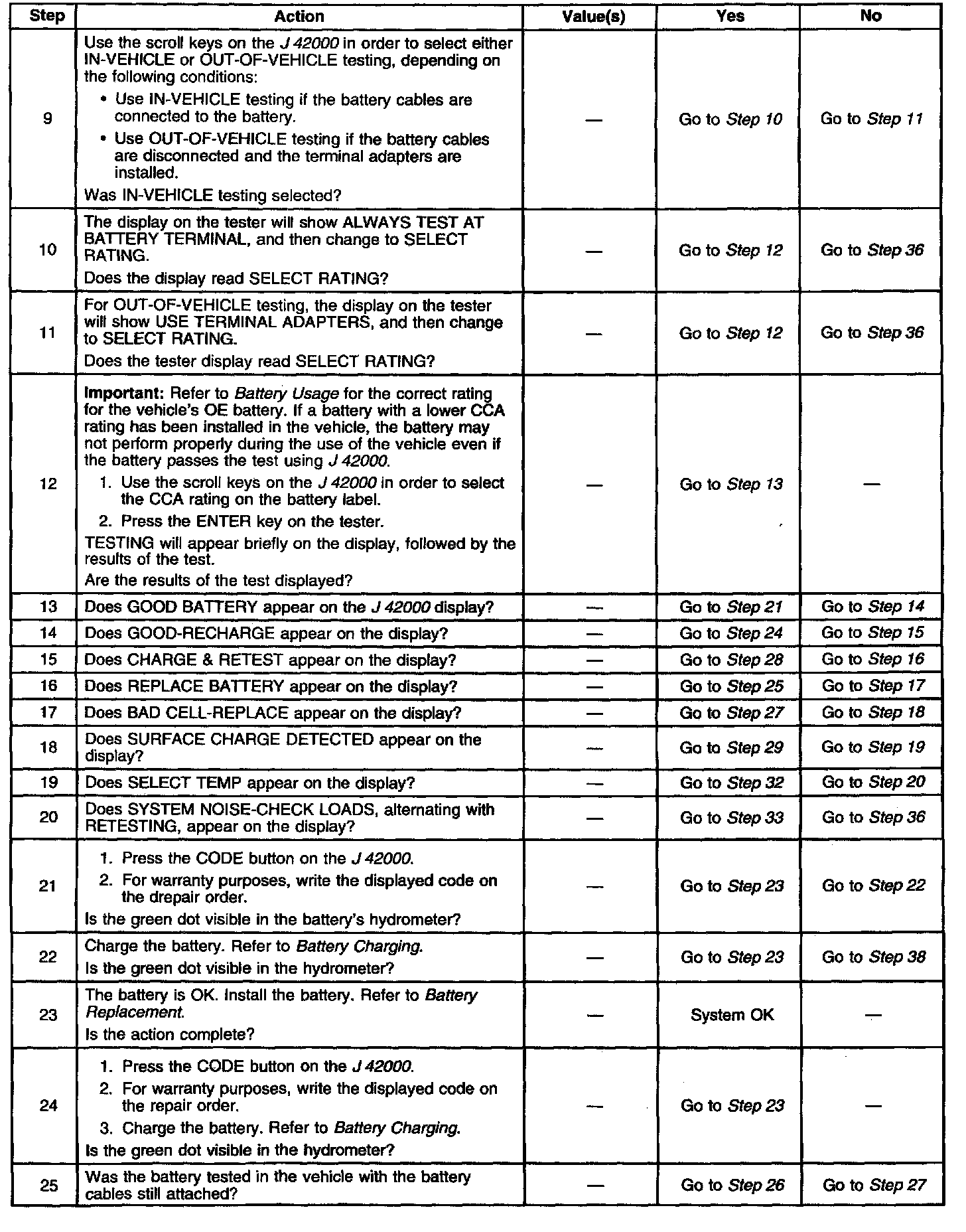 | Step | Action | Value(s) | Yes | No |
|---|---|---|---|---|
| 9 | Use the scroll keys on the J 42000 in order to select either IN-VEHICLE or OUT-OF-VEHICLE testing, depending on the following conditions: • Use IN-VEHICLE testing if the battery cables are connected to the battery. • Use OUT-OF-VEHICLE testing if the battery cables are disconnected and the terminal adapters are installed. Was IN-VEHICLE testing selected? | — | Go to Step 10 | Go to Step 11 |
| 10 | The display on the tester will show ALWAYS TEST AT BATTERY TERMINAL, and then change to SELECT RATING. Does the display read SELECT RATING? | — | Go to Step 12 | Go to Step 36 |
| 11 | For OUT-OF-VEHICLE testing, the display on the tester will show USE TERMINAL ADAPTERS, and then change to SELECT RATING. Does the tester display read SELECT RATING? | — | Go to Step 12 | Go to Step 36 |
| 12 | Important: Refer to Battery Usage for the correct rating for the vehicle's OE battery. If a battery with a lower CCA rating has been installed in the vehicle, the battery may not perform properly during the use of the vehicle even if the battery passes the test using J 42000. 1. Use the scroll keys on the J 42000 in order to select the CCA rating on the battery label. 2. Press the ENTER key on the tester. TESTING will appear briefly on the display, followed by the results of the test. Are the results of the test displayed? | — | Go to Step 13 | — |
| 13 | Does GOOD BATTERY appear on the J 42000 display? | — | Go to Step 21 | Go to Step 14 |
| 14 | Does GOOD-RECHARGE appear on the display? | — | Go to Step 24 | Go to Step 15 |
| 15 | Does CHARGE & RETEST appear on the display? | — | Go to Step 28 | Go to Step 16 |
| 16 | Does REPLACE BATTERY appear on the display? | — | Go to Step 25 | Go to Step 17 |
| 17 | Does BAD CELL-REPLACE appear on the display? | — | Go to Step 27 | Go to Step 18 |
| 18 | Does SURFACE CHARGE DETECTED appear on the display? | — | Go to Step 29 | Go to Step 19 |
| 19 | Does SELECT TEMP appear on the display? | — | Go to Step 32 | Go to Step 20 |
| 20 | Does SYSTEM NOISE-CHECK LOADS, alternating with RETESTING, appear on the display? | — | Go to Step 33 | Go to Step 36 |
| 21 | 1. Press the CODE button on the J 42000. 2. For warranty purposes, write the displayed code on the drepair order. Is the green dot visible in the battery's hydrometer? | — | Go to Step 23 | Go to Step 22 |
| 22 | Charge the battery. Refer to Battery Charging. Is the green dot visible in the hydrometer? | — | Go to Step 23 | Go to Step 38 |
| 23 | The battery is OK. Install the battery. Refer to Battery Replacement. Is the action complete? | — | System OK | — |
| 24 | 1. Press the CODE button on the J 42000. 2. For warranty purposes, write the displayed code on the repair order. 3. Charge the battery. Refer to Battery Charging. Is the green dot visible in the hydrometer? | — | Go to Step 23 | — |
| 25 | Was the battery tested in the vehicle with the battery cables still attached? | — | Go to Step 26 | Go to Step 27 |